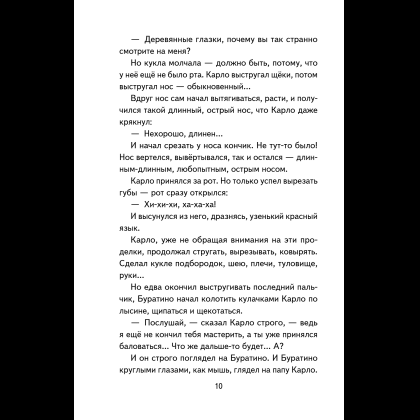 — Деревянные глазки, почему вы так странно смотрите на меня?

Но кукла молчала — должно быть, потому, что у неё ещё не было рта. Карло выстругал щёки, потом выстругал нос — обыкновенный...

Вдруг нос сам начал вытягиваться, расти, и получился такой длинный, острый нос, что Карло даже крякнул:

— Нехорошо, длинен...

И начал срезать у носа кончик. Не тут-то было! Нос вертелся, вывёртывался, так и остался — длинным-длинным, любопытным, острым носом.

Карло принялся за рот. Но только успел вырезать губы — рот сразу открылся:

— Хи-хи-хи, ха-ха-ха!

И высунулся из него, дразнясь, узенький красный язык.

Карло, уже не обращая внимания на эти проделки, продолжал стругать, вырезывать, ковырять. Сделал кукле подбородок, шею, плечи, туловище, руки...

Но едва окончил выстругивать последний пальчик, Буратино начал колотить кулачками Карло по лысине, щипаться и щекотаться.

— Послушай, — сказал Карло строго, — ведь я ещё не кончил тебя мастерить, а ты уже принялся баловаться... Что же дальше-то будет... А?

И он строго поглядел на Буратино. И Буратино круглыми глазами, как мышь, глядел на папу Карло.

10